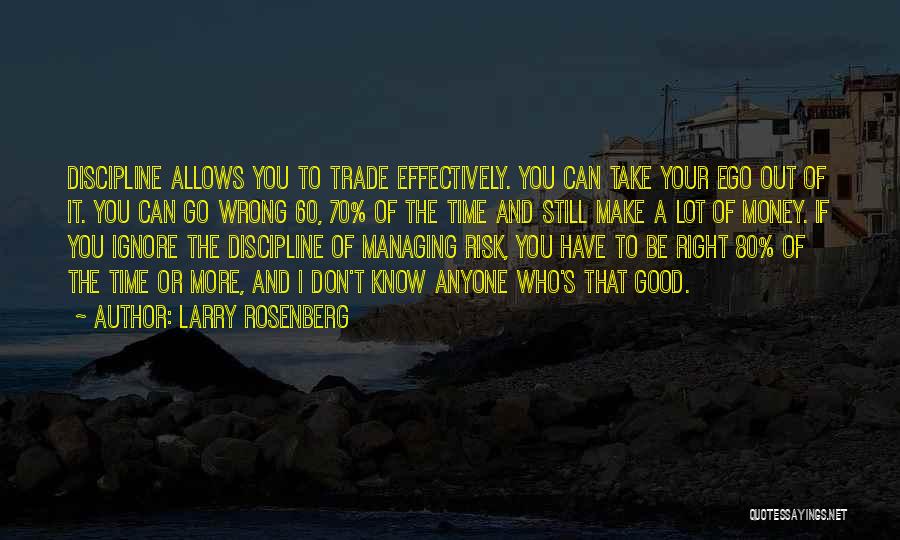 DISCIPLINE ALLOWS YOU TO TRADE EFFECTIVELY. YOU CAN TAKE YOUR EGO OUT OF IT. YOU CAN GO WRONG 60, 70% OF THE TIME AND STILL MAKE A LOT OF MONEY. IF YOU IGNORE THE DISCIPLINE OF MANAGING RISK, YOU HAVE TO BE RIGHT 80% OF THE TIME OR MORE, AND I DON'T KNOW ANYONE WHO'S THAT GOOD.

~ AUTHOR: LARRY ROSENBERG

QUOTESSAYINGS.NET